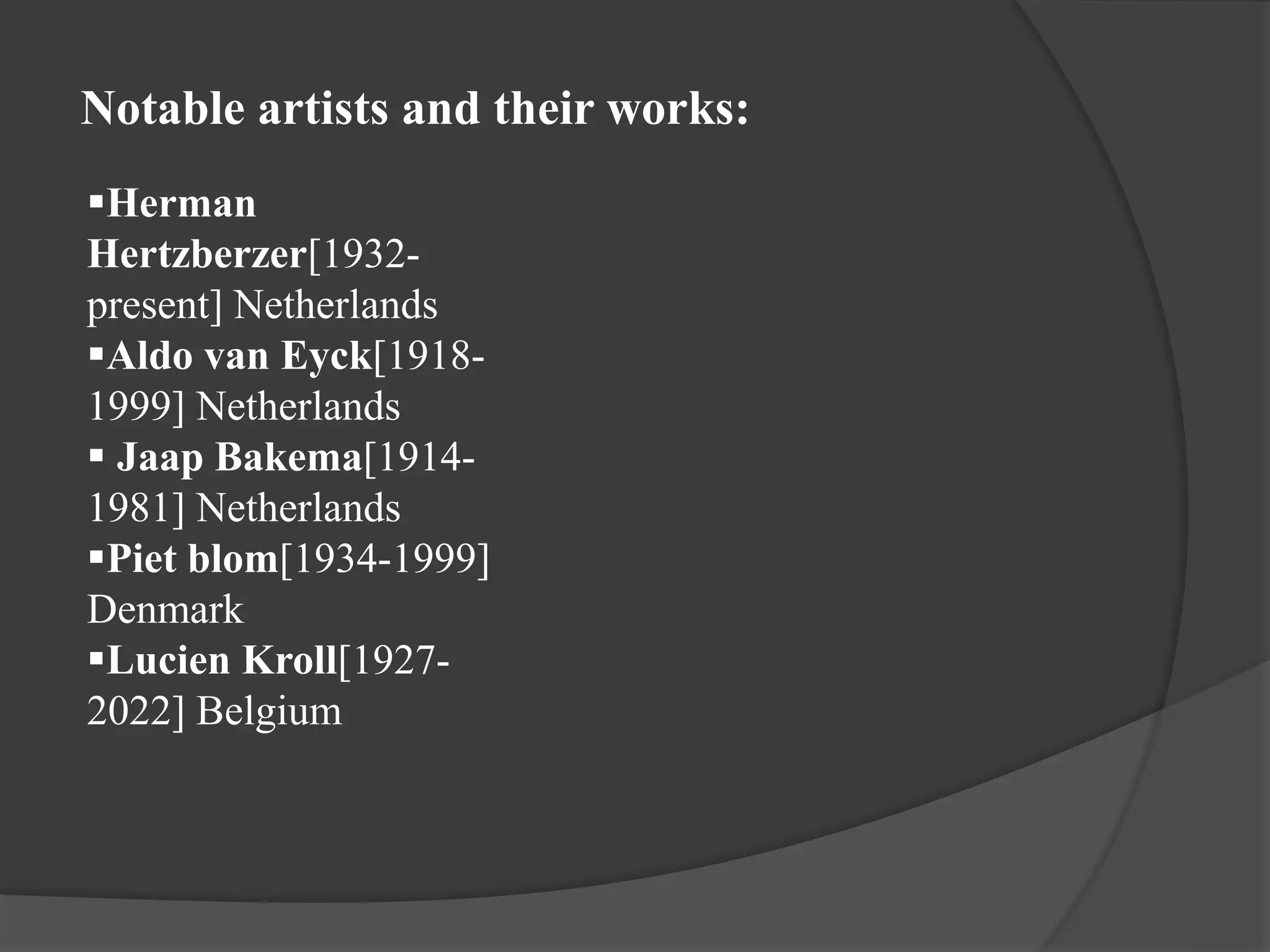 Notable artists and their works:

▪Herman Hertzberzer[1932-present] Netherlands
▪Aldo van Eyck[1918-1999] Netherlands
▪ Jaap Bakema[1914-1981] Netherlands
▪Piet blom[1934-1999] Denmark
▪Lucien Kroll[1927-2022] Belgium